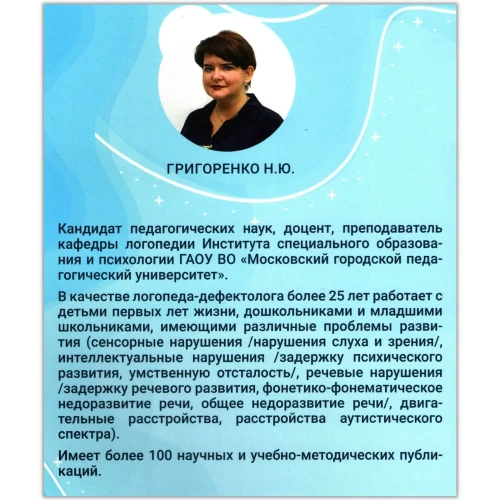 ГРИГОРЕНКО Н.Ю.

Кандидат педагогических наук, доцент, преподаватель кафедры логопедии Института специального образования и психологии ГАОУ ВО «Московский городской педагогический университет».

В качестве логопеда-дефектолога более 25 лет работает с детьми первых лет жизни, дошкольниками и младшими школьниками, имеющими различные проблемы развития (сенсорные нарушения /нарушения слуха и зрения/, интеллектуальные нарушения /задержку психического развития, умственную отсталость/, речевые нарушения /задержку речевого развития, фонетико-фонематическое недоразвитие речи, общее недоразвитие речи/, двигательные расстройства, расстройства аутистического спектра).

Имеет более 100 научных и учебно-методических публикаций.